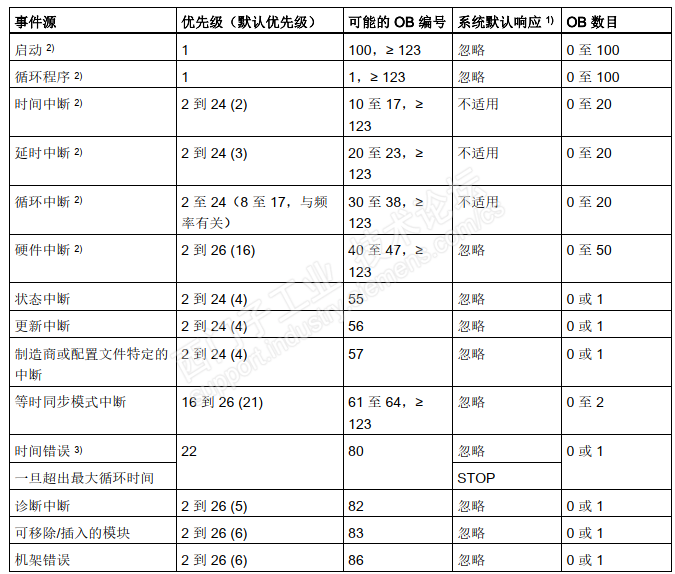 | 事件源 | 优先级（默认优先级） | 可能的 OB 编号 | 系统默认响应 $^{1)}$ | OB 数目 |
|---|---|---|---|---|
| 启动 $^{2)}$ | 1 | 100，≥ 123 | 忽略 | 0 至 100 |
| 循环程序 $^{2)}$ | 1 | 1，≥ 123 | 忽略 | 0 至 100 |
| 时间中断 $^{2)}$ | 2 到 24 (2) | 10 至 17，≥ 123 | 不适用 | 0 至 20 |
| 延时中断 $^{2)}$ | 2 到 24 (3) | 20 至 23，≥ 123 | 不适用 | 0 至 20 |
| 循环中断 $^{2)}$ | 2 至 24（8 至 17，与频率有关） | 30 至 38，≥ 123 | 不适用 | 0 至 20 |
| 硬件中断 $^{2)}$ | 2 到 26 (16) | 40 至 47，≥ 123 | 忽略 | 0 至 50 |
| 状态中断 | 2 到 24 (4) | 55 | 忽略 | 0 或 1 |
| 更新中断 | 2 到 24 (4) | 56 | 忽略 | 0 或 1 |
| 制造商或配置文件特定的中断 | 2 到 24 (4) | 57 | 忽略 | 0 或 1 |
| 等时同步模式中断 | 16 到 26 (21) | 61 至 64，≥ 123 | 忽略 | 0 至 2 |
| 时间错误 $^{3)}$ | 22 | 80 | 忽略 | 0 或 1 |
| 一旦超出最大循环时间 | | | STOP | |
| 诊断中断 | 2 到 26 (5) | 82 | 忽略 | 0 或 1 |
| 可移除/插入的模块 | 2 到 26 (6) | 83 | 忽略 | 0 或 1 |
| 机架错误 | 2 到 26 (6) | 86 | 忽略 | 0 或 1 |

西门子工业 技术论坛 support.industry.siemens.com/cs